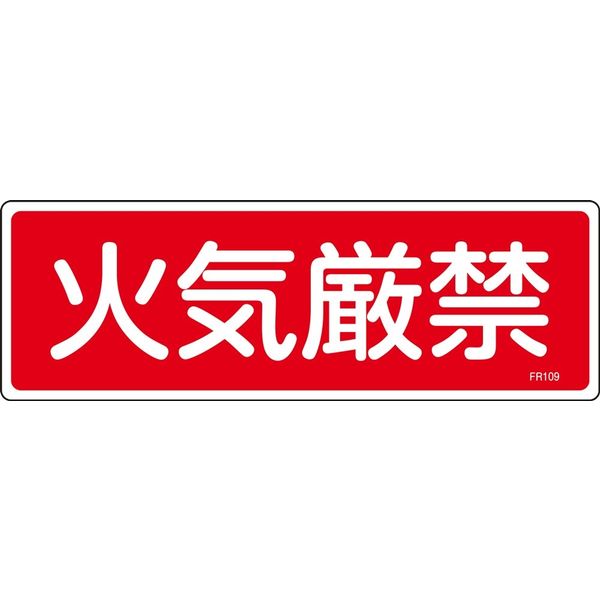 火気厳禁

FR109